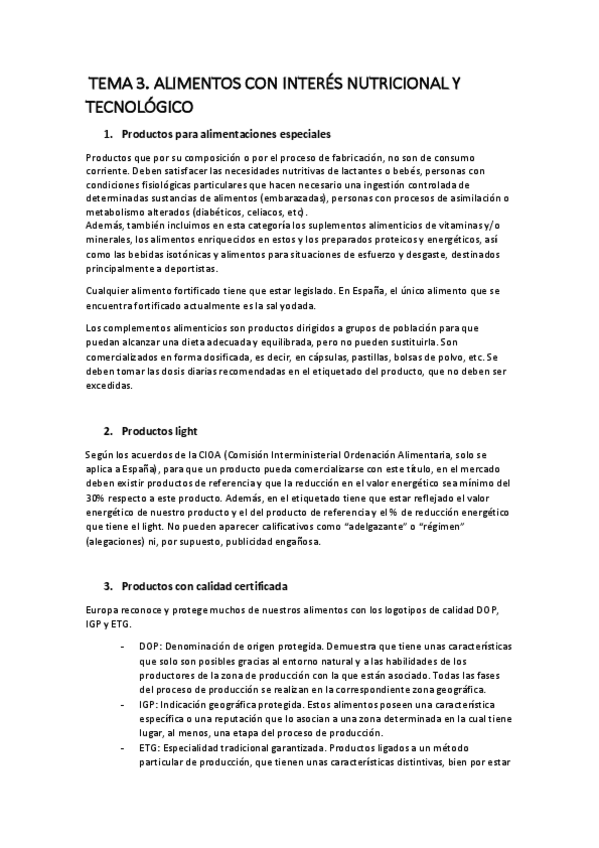 TEMA 3. ALIMENTOS CON INTERÉS NUTRICIONAL Y TECNOLÓGICO

1. Productos para alimentaciones especiales

Productos que por su composición o por el proceso de fabricación, no son de consumo corriente. Deben satisfacer las necesidades nutritivas de lactantes o bebés, personas con condiciones fisiológicas particulares que hacen necesario una ingestión controlada de determinadas sustancias de alimentos (embarazadas), personas con procesos de asimilación o metabolismo alterados (diabéticos, celiacos, etc).
Además, también incluimos en esta categoría los suplementos alimenticios de vitaminas y/o minerales, los alimentos enriquecidos en estos y los preparados proteicos y energéticos, así como las bebidas isotónicas y alimentos para situaciones de esfuerzo y desgaste, destinados principalmente a deportistas.

Cualquier alimento fortificado tiene que estar legislado. En España, el único alimento que se encuentra fortificado actualmente es la sal yodada.

Los complementos alimenticios son productos dirigidos a grupos de población para que puedan alcanzar una dieta adecuada y equilibrada, pero no pueden sustituirla. Son comercializados en forma dosificada, es decir, en cápsulas, pastillas, bolsas de polvo, etc. Se deben tomar las dosis diarias recomendadas en el etiquetado del producto, que no deben ser excedidas.

2. Productos light

Según los acuerdos de la CIOA (Comisión Interministerial Ordenación Alimentaria, solo se aplica a España), para que un producto pueda comercializarse con este título, en el mercado deben existir productos de referencia y que la reducción en el valor energético sea mínimo del 30% respecto a este producto. Además, en el etiquetado tiene que estar reflejado el valor energético de nuestro producto y el del producto de referencia y el % de reducción energético que tiene el light. No pueden aparecer calificativos como "adelgazante" o "régimen" (alegaciones) ni, por supuesto, publicidad engañosa.

3. Productos con calidad certificada

Europa reconoce y protege muchos de nuestros alimentos con los logotipos de calidad DOP, IGP y ETG.

- DOP: Denominación de origen protegida. Demuestra que tiene unas características que solo son posibles gracias al entorno natural y a las habilidades de los productores de la zona de producción con la que están asociado. Todas las fases del proceso de producción se realizan en la correspondiente zona geográfica.
- IGP: Indicación geográfica protegida. Estos alimentos poseen una característica específica o una reputación que lo asocian a una zona determinada en la cual tiene lugar, al menos, una etapa del proceso de producción.
- ETG: Especialidad tradicional garantizada. Productos ligados a un método particular de producción, que tienen unas características distintivas, bien por estar